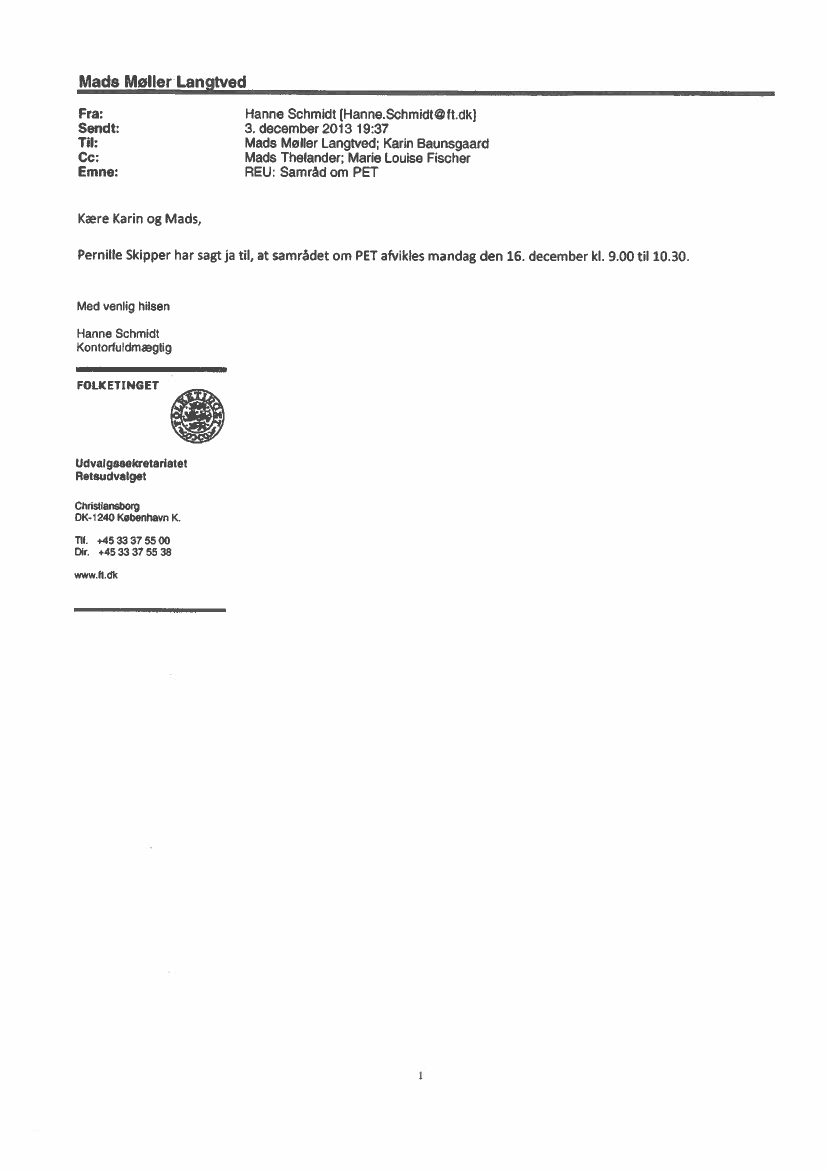 Mads Møller Langtved

Fra: Hanne Schmidt [Hanne.Schmidt@ft.dk]
Sendt: 3. december 2013 19:37
Til: Mads Møller Langtved; Karin Baunsgaard
Cc: Mads Thelander; Marie Louise Fischer
Emne: REU: Samråd om PET

Kære Karin og Mads,

Pernille Skipper har sagt ja til, at samrådet om PET afvikles mandag den 16. december kl. 9.00 til 10.30.

Med venlig hilsen

Hanne Schmidt
Kontorfuldmægtig

FOLKETINGET

Udvalgssekretariatet
Retsudvalget

Christiansborg
DK-1240 København K.

Tlf. +45 33 37 55 00
Dir. +45 33 37 55 38

www.ft.dk

1